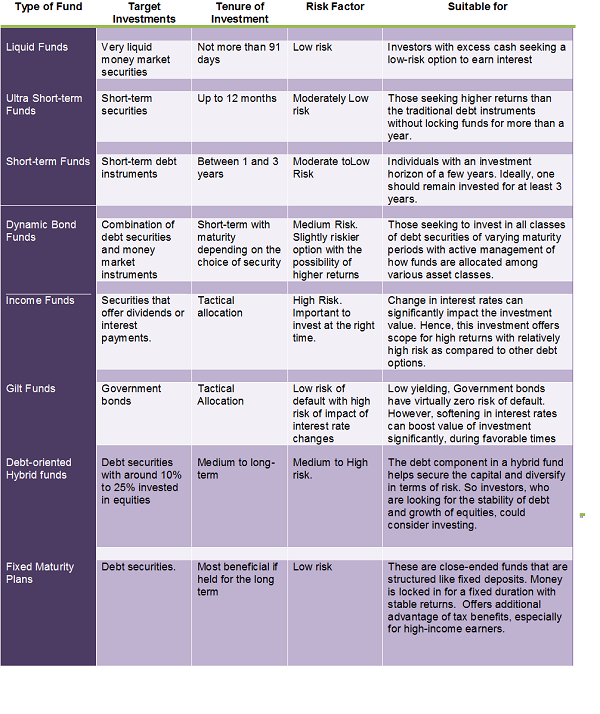 | Type of Fund | Target Investments | Tenure of Investment | Risk Factor | Suitable for |
|---|---|---|---|---|
| Liquid Funds | Very liquid money market securities | Not more than 91 days | Low risk | Investors with excess cash seeking a low-risk option to earn interest |
| Ultra Short-term Funds | Short-term securities | Up to 12 months | Moderately Low risk | Those seeking higher returns than the traditional debt instruments without locking funds for more than a year. |
| Short-term Funds | Short-term debt instruments | Between 1 and 3 years | Moderate toLow Risk | Individuals with an investment horizon of a few years. Ideally, one should remain invested for at least 3 years. |
| Dynamic Bond Funds | Combination of debt securities and money market instruments | Short-term with maturity depending on the choice of security | Medium Risk. Slightly riskier option with the possibility of higher returns | Those seeking to invest in all classes of debt securities of varying maturity periods with active management of how funds are allocated among various asset classes. |
| Income Funds | Securities that offer dividends or interest payments. | Tactical allocation | High Risk. Important to invest at the right time. | Change in interest rates can significantly impact the investment value. Hence, this investment offers scope for high returns with relatively high risk as compared to other debt options. |
| Gilt Funds | Government bonds | Tactical Allocation | Low risk of default with high risk of impact of interest rate changes | Low yielding, Government bonds have virtually zero risk of default. However, softening in interest rates can boost value of investment significantly, during favorable times |
| Debt-oriented Hybrid funds | Debt securities with around 10% to 25% invested in equities | Medium to long-term | Medium to High risk. | The debt component in a hybrid fund helps secure the capital and diversify in terms of risk. So investors, who are looking for the stability of debt and growth of equities, could consider investing. |
| Fixed Maturity Plans | Debt securities. | Most beneficial if held for the long term | Low risk | These are close-ended funds that are structured like fixed deposits. Money is locked in for a fixed duration with stable returns. Offers additional advantage of tax benefits, especially for high-income earners. |